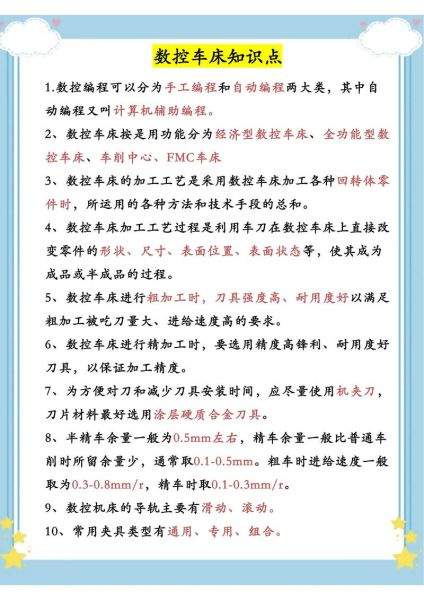 数控车床知识点

1.数控编程可以分为手工编程和自动编程两大类，其中自动编程又叫计算机辅助编程。

2、数控车床按是用功能分为经济型数控车床、全功能型数控车床、车削中心、FMC车床

3、数控车床的加工工艺是采用数控车床加工各种回转体零件时，所运用的各种方法和技术手段的总和。

4、数控车床加工工艺过程是利用车刀在数控车床上直接改变零件的形状、尺寸、表面位置、表面状态等，使其成为成品或半成品的过程。

5、数控车床进行粗加工时，刀具强度高、耐用度好以满足粗加工被吃刀量大、进给速度高的要求。

6、数控车床进行精加工时，要选用精度高锋利、耐用度好刀具，以保证加工精度。

7、为方便对刀和减少刀具安装时间，应尽量使用机夹刀，刀片材料最好选用涂层硬质合金刀具。

8、半精车余量一般为0.5mm左右，精车余量一般比普通车削时所留余量少，通常取0.1-0.5mm。粗车时进给速度一般取为0.3-0.8mm/r，精车时取0.1-0.3mm/r。

9、数控机床的导轨主要有滑动、滚动。

10、常用夹具类型有通用、专用、组合。